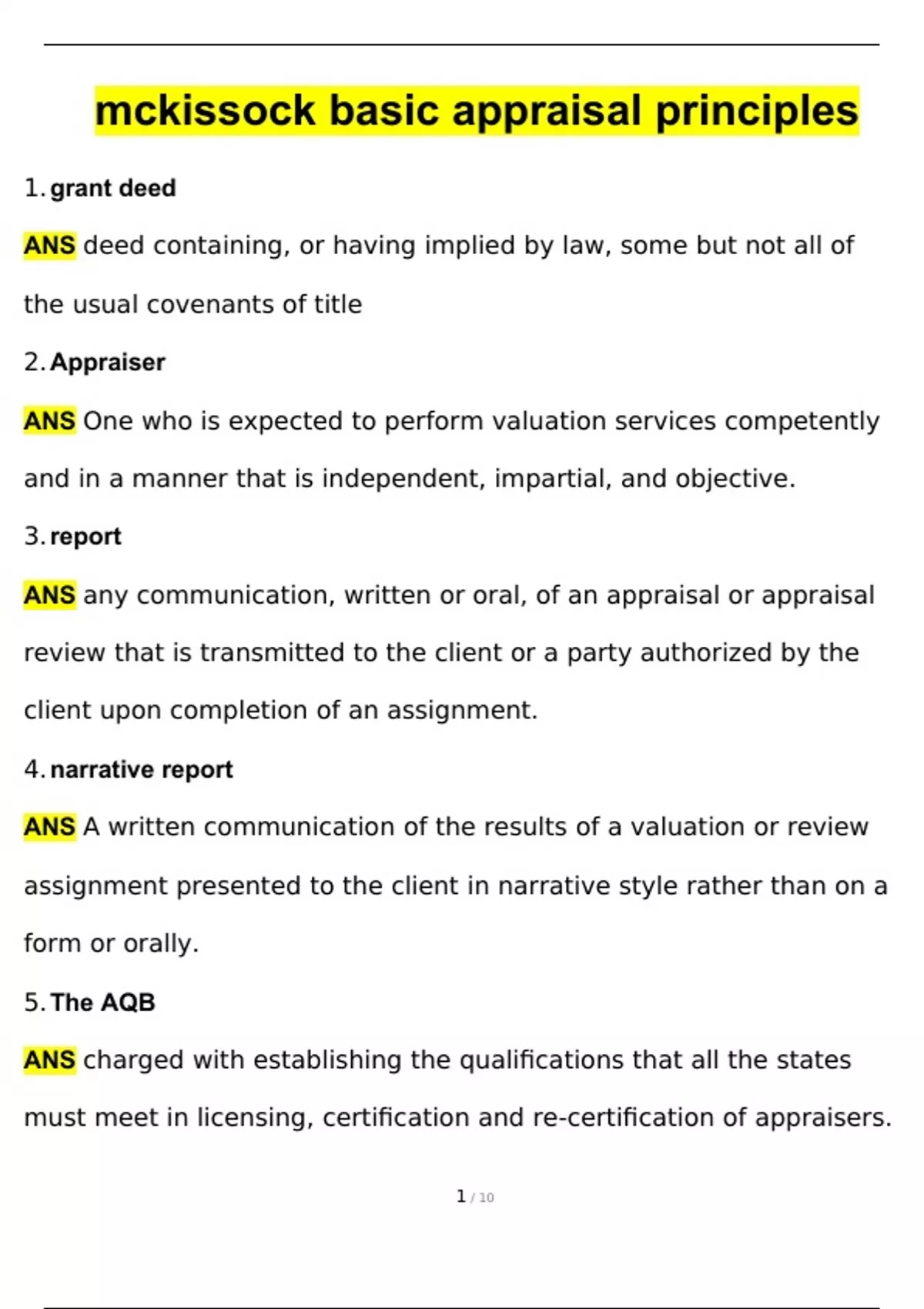 mckissock basic appraisal principles

1. grant deed

ANS deed containing, or having implied by law, some but not all of the usual covenants of title

2. Appraiser

ANS One who is expected to perform valuation services competently and in a manner that is independent, impartial, and objective.

3. report

ANS any communication, written or oral, of an appraisal or appraisal review that is transmitted to the client or a party authorized by the client upon completion of an assignment.

4. narrative report

ANS A written communication of the results of a valuation or review assignment presented to the client in narrative style rather than on a form or orally.

5. The AQB

ANS charged with establishing the qualifications that all the states must meet in licensing, certification and re-certification of appraisers.

1 / 10